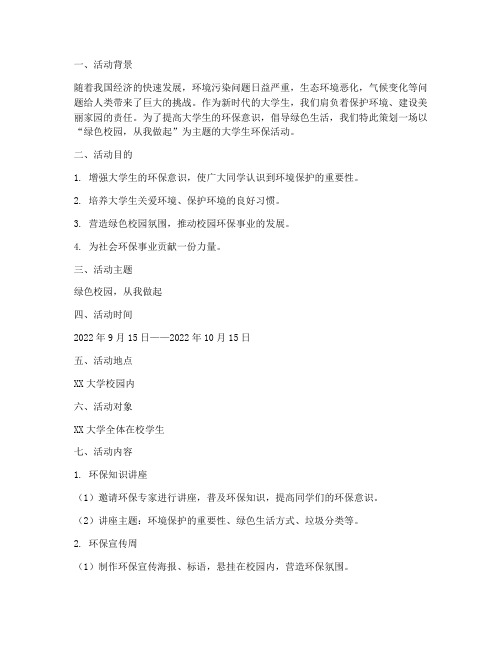 一、活动背景

随着我国经济的快速发展，环境污染问题日益严重，生态环境恶化，气候变化等问题给人类带来了巨大的挑战。作为新时代的大学生，我们肩负着保护环境、建设美丽家园的责任。为了提高大学生的环保意识，倡导绿色生活，我们特此策划一场以“绿色校园，从我做起”为主题的大学生环保活动。

二、活动目的

1. 增强大学生的环保意识，使广大同学认识到环境保护的重要性。

2. 培养大学生关爱环境、保护环境的良好习惯。

3. 营造绿色校园氛围，推动校园环保事业的发展。

4. 为社会环保事业贡献一份力量。

三、活动主题

绿色校园，从我做起

四、活动时间

2022年9月15日——2022年10月15日

五、活动地点

XX大学校园内

六、活动对象

XX大学全体在校学生

七、活动内容

1. 环保知识讲座

（1）邀请环保专家进行讲座，普及环保知识，提高同学们的环保意识。

（2）讲座主题：环境保护的重要性、绿色生活方式、垃圾分类等。

2. 环保宣传周

（1）制作环保宣传海报、标语，悬挂在校园内，营造环保氛围。